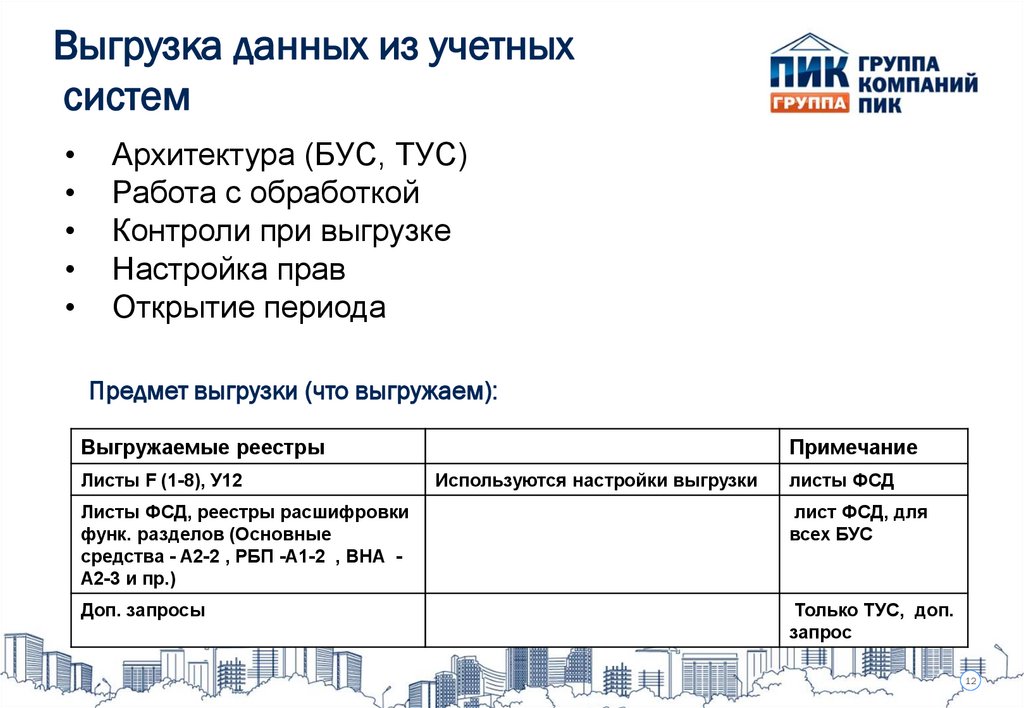 Выгрузка данных из учетных систем

ПИК ГРУППА ГРУППА КОМПАНИЙ ПИК

• Архитектура (БУС, ТУС)
• Работа с обработкой
• Контроли при выгрузке
• Настройка прав
• Открытие периода

Предмет выгрузки (что выгружаем):

| Выгружаемые реестры | | Примечание |
|---|---|---|
| Листы F (1-8), У12 | Используются настройки выгрузки | листы ФСД |
| Листы ФСД, реестры расшифровки функ. разделов (Основные средства - А2-2 , РБП -А1-2 , ВНА - А2-3 и пр.) | | лист ФСД, для всех БУС |
| Доп. запросы | | Только ТУС, доп. запрос |

12